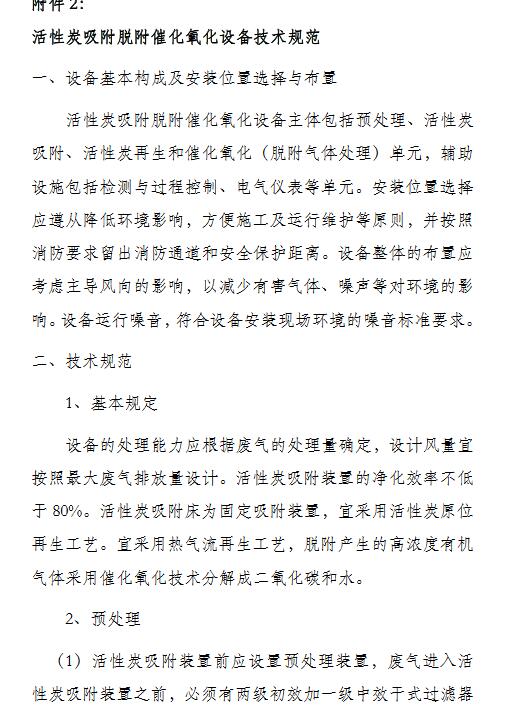 附件 2:

活性炭吸附脱附催化氧化设备技术规范

一、设备基本构成及安装位置选择与布置

活性炭吸附脱附催化氧化设备主体包括预处理、活性炭吸附、活性炭再生和催化氧化（脱附气体处理）单元，辅助设施包括检测与过程控制、电气仪表等单元。安装位置选择应遵从降低环境影响，方便施工及运行维护等原则，并按照消防要求留出消防通道和安全保护距离。设备整体的布置应考虑主导风向的影响，以减少有害气体、噪声等对环境的影响。设备运行噪音，符合设备安装现场环境的噪音标准要求。

二、技术规范

1、基本规定

设备的处理能力应根据废气的处理量确定，设计风量宜按照最大废气排放量设计。活性炭吸附装置的净化效率不低于 80%。活性炭吸附床为固定吸附装置，宜采用活性炭原位再生工艺。宜采用热气流再生工艺，脱附产生的高浓度有机气体采用催化氧化技术分解成二氧化碳和水。

2、预处理

（1）活性炭吸附装置前应设置预处理装置，废气进入活性炭吸附装置之前，必须有两级初效加一级中效干式过滤器